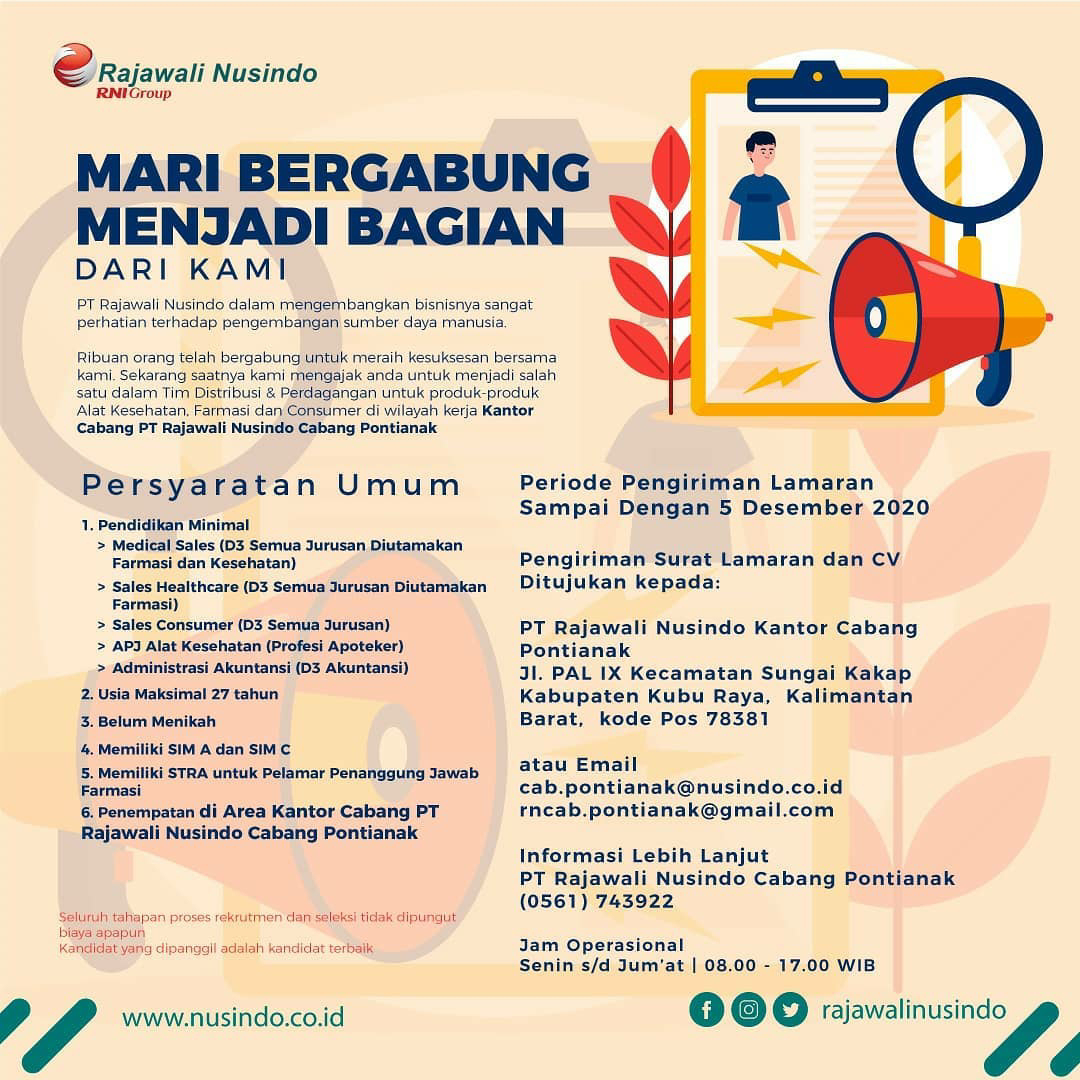 Rajawali Nusindo
RNI Group

MARI BERGABUNG MENJADI BAGIAN
DARI KAMI

PT Rajawali Nusindo dalam mengembangkan bisnisnya sangat perhatian terhadap pengembangan sumber daya manusia.

Ribuan orang telah bergabung untuk meraih kesuksesan bersama kami. Sekarang saatnya kami mengajak anda untuk menjadi salah satu dalam Tim Distribusi & Perdagangan untuk produk-produk Alat Kesehatan, Farmasi dan Consumer di wilayah kerja Kantor Cabang PT Rajawali Nusindo Cabang Pontianak

Persyaratan Umum

1. Pendidikan Minimal
> Medical Sales (D3 Semua Jurusan Diutamakan Farmasi dan Kesehatan)
> Sales Healthcare (D3 Semua Jurusan Diutamakan Farmasi)
> Sales Consumer (D3 Semua Jurusan)
> APJ Alat Kesehatan (Profesi Apoteker)
> Administrasi Akuntansi (D3 Akuntansi)
2. Usia Maksimal 27 tahun
3. Belum Menikah
4. Memiliki SIM A dan SIM C
5. Memiliki STRA untuk Pelamar Penanggung Jawab Farmasi
6. Penempatan di Area Kantor Cabang PT Rajawali Nusindo Cabang Pontianak

Seluruh tahapan proses rekrutmen dan seleksi tidak dipungut biaya apapun
Kandidat yang dipanggil adalah kandidat terbaik

Periode Pengiriman Lamaran Sampai Dengan 5 Desember 2020

Pengiriman Surat Lamaran dan CV Ditujukan kepada:

PT Rajawali Nusindo Kantor Cabang Pontianak
Jl. PAL IX Kecamatan Sungai Kakap Kabupaten Kubu Raya, Kalimantan Barat, kode Pos 78381

atau Email
cab.pontianak@nusindo.co.id
rncab.pontianak@gmail.com

Informasi Lebih Lanjut
PT Rajawali Nusindo Cabang Pontianak
(0561) 743922

Jam Operasional
Senin s/d Jum'at | 08.00 - 17.00 WIB

www.nusindo.co.id

rajawalinusindo